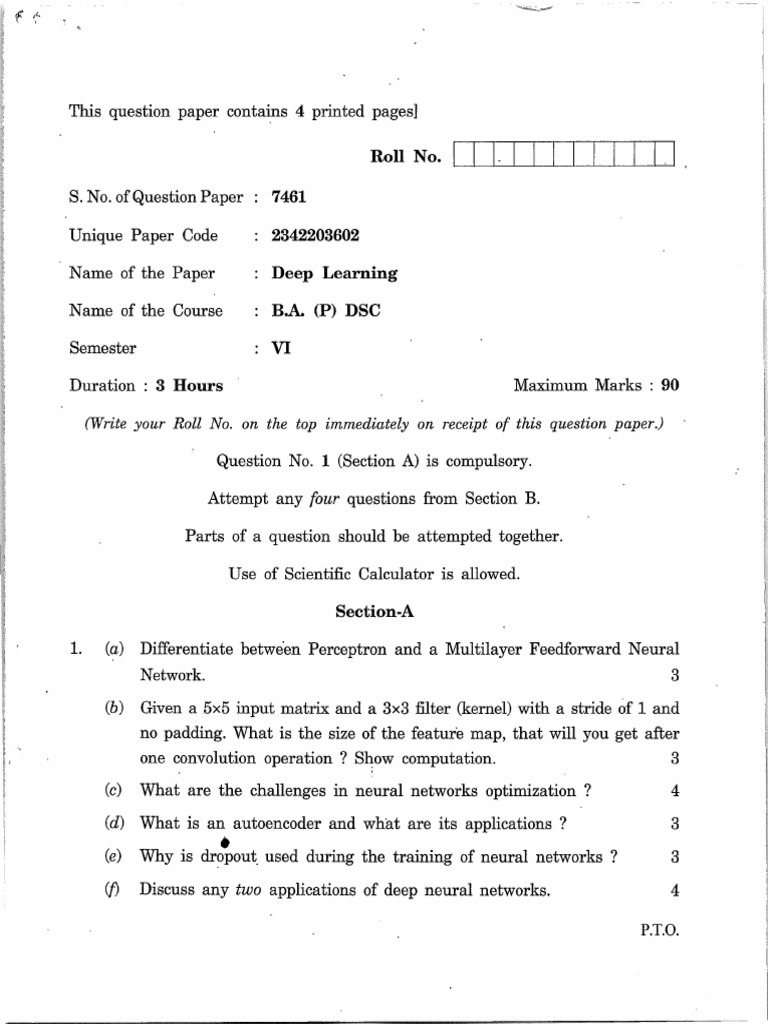 This question paper contains 4 printed pages]

Roll No.

S. No. of Question Paper : 7461

Unique Paper Code : 2342203602

Name of the Paper : Deep Learning

Name of the Course : B.A. (P) DSC

Semester : VI

Duration : 3 Hours Maximum Marks : 90

(Write your Roll No. on the top immediately on receipt of this question paper.)

Question No. 1 (Section A) is compulsory.

Attempt any four questions from Section B.

Parts of a question should be attempted together.

Use of Scientific Calculator is allowed.

Section-A

1. (a) Differentiate between Perceptron and a Multilayer Feedforward Neural Network. 3

(b) Given a 5×5 input matrix and a 3×3 filter (kernel) with a stride of 1 and no padding. What is the size of the feature map, that will you get after one convolution operation ? Show computation. 3

(c) What are the challenges in neural networks optimization ? 4

(d) What is an autoencoder and what are its applications ? 3

(e) Why is dropout used during the training of neural networks ? 3

(f) Discuss any two applications of deep neural networks. 4

P.T.O.